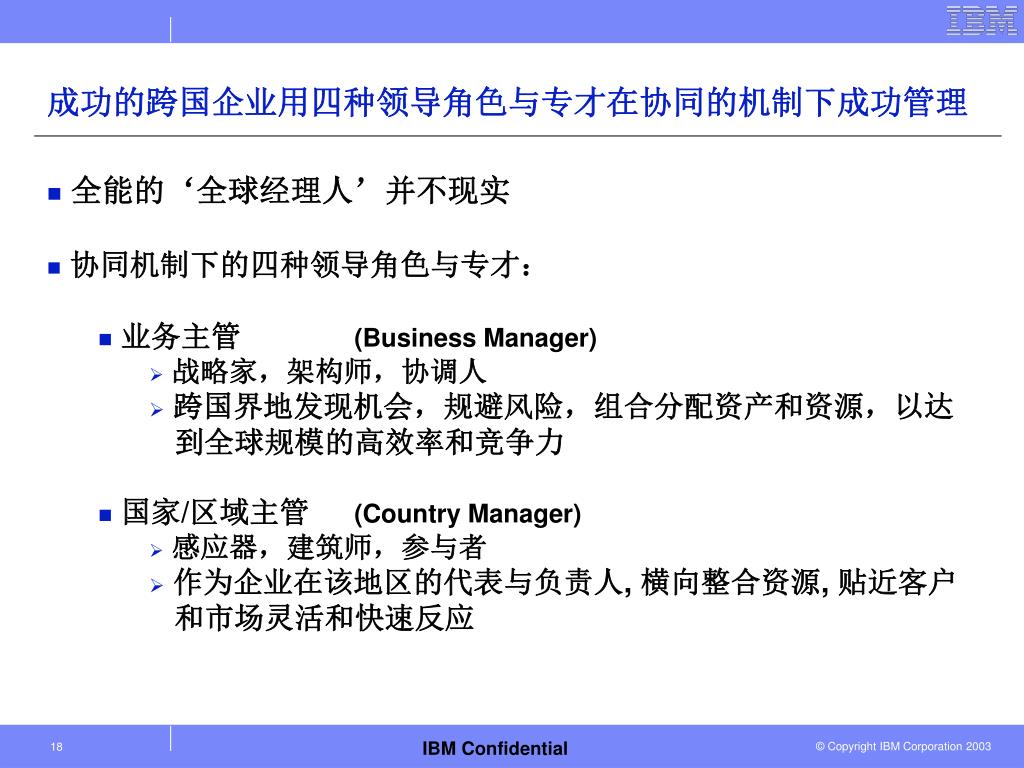 IBM

成功的跨国企业用四种领导角色与专才在协同的机制下成功管理

全能的‘全球经理人’并不现实

协同机制下的四种领导角色与专才：

业务主管 (Business Manager)

战略家，架构师，协调人

跨国界地发现机会，规避风险，组合分配资产和资源，以达到全球规模的高效率和竞争力

国家/区域主管 (Country Manager)

感应器，建筑师，参与者

作为企业在该地区的代表与负责人, 横向整合资源, 贴近客户和市场灵活和快速反应

18

IBM Confidential

© Copyright IBM Corporation 2003